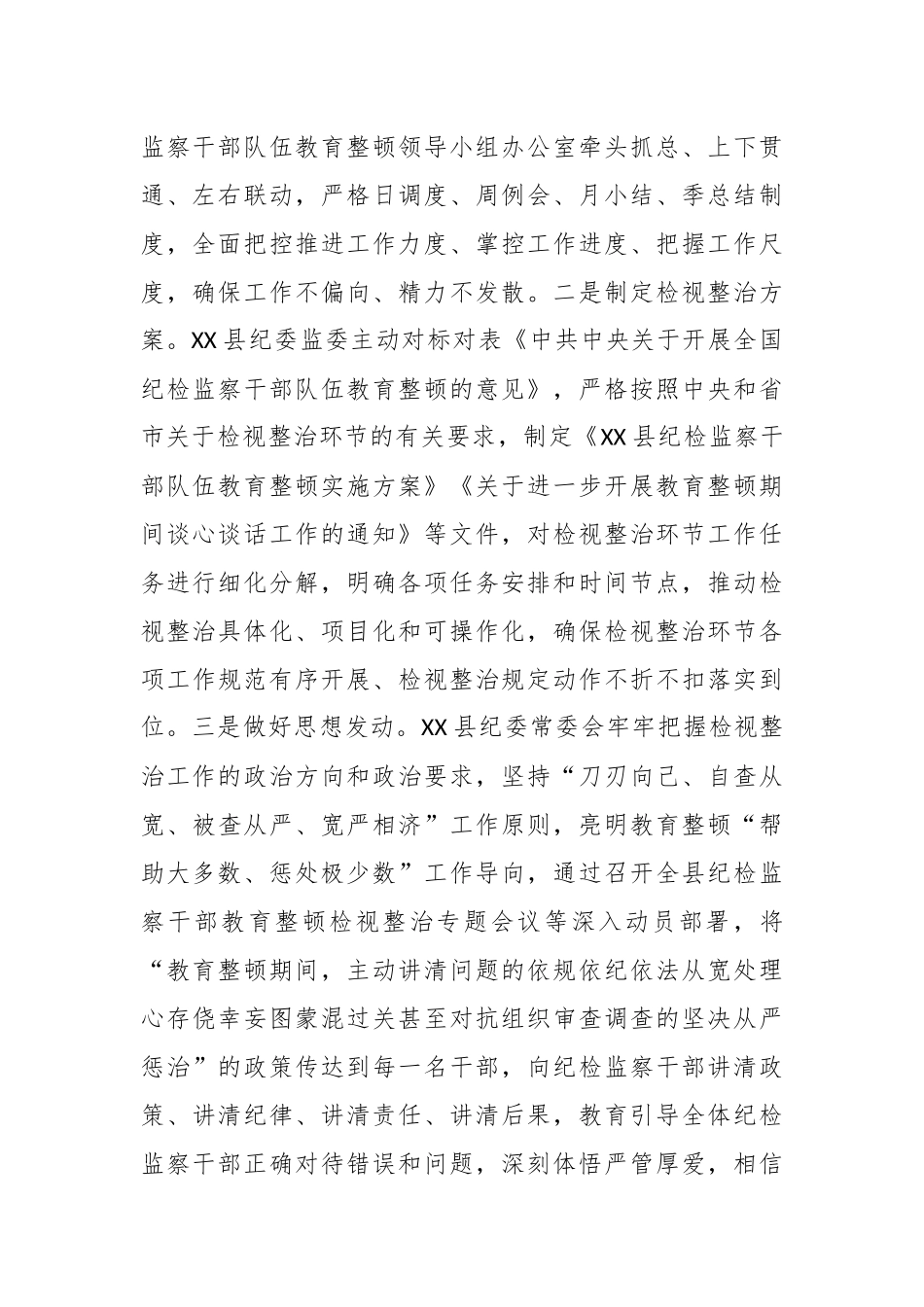 监察干部队伍教育整顿领导小组办公室牵头抓总、上下贯通、左右联动，严格日调度、周例会、月小结、季总结制度，全面把控推进工作力度、掌控工作进度、把握工作尺度，确保工作不偏向、精力不发散。二是制定检视整治方案。XX县纪委监委主动对标对表《中共中央关于开展全国纪检监察干部队伍教育整顿的意见》，严格按照中央和省市关于检视整治环节的有关要求，制定《XX县纪检监察干部队伍教育整顿实施方案》《关于进一步开展教育整顿期间谈心谈话工作的通知》等文件，对检视整治环节工作任务进行细化分解，明确各项任务安排和时间节点，推动检视整治具体化、项目化和可操作化，确保检视整治环节各项工作规范有序开展、检视整治规定动作不折不扣落实到位。三是做好思想发动。XX县纪委常委会牢牢把握检视整治工作的政治方向和政治要求，坚持“刀刃向己、自查从宽、被查从严、宽严相济”工作原则，亮明教育整顿“帮助大多数、惩处极少数”工作导向，通过召开全县纪检监察干部教育整顿检视整治专题会议等深入动员部署，将“教育整顿期间，主动讲清问题的依规依纪依法从宽处理心存侥幸妄图蒙混过关甚至对抗组织审查调查的坚决从严惩治”的政策传达到每一名干部，向纪检监察干部讲清政策、讲清纪律、讲清责任、讲清后果，教育引导全体纪检监察干部正确对待错误和问题，深刻体悟严管厚爱，相信